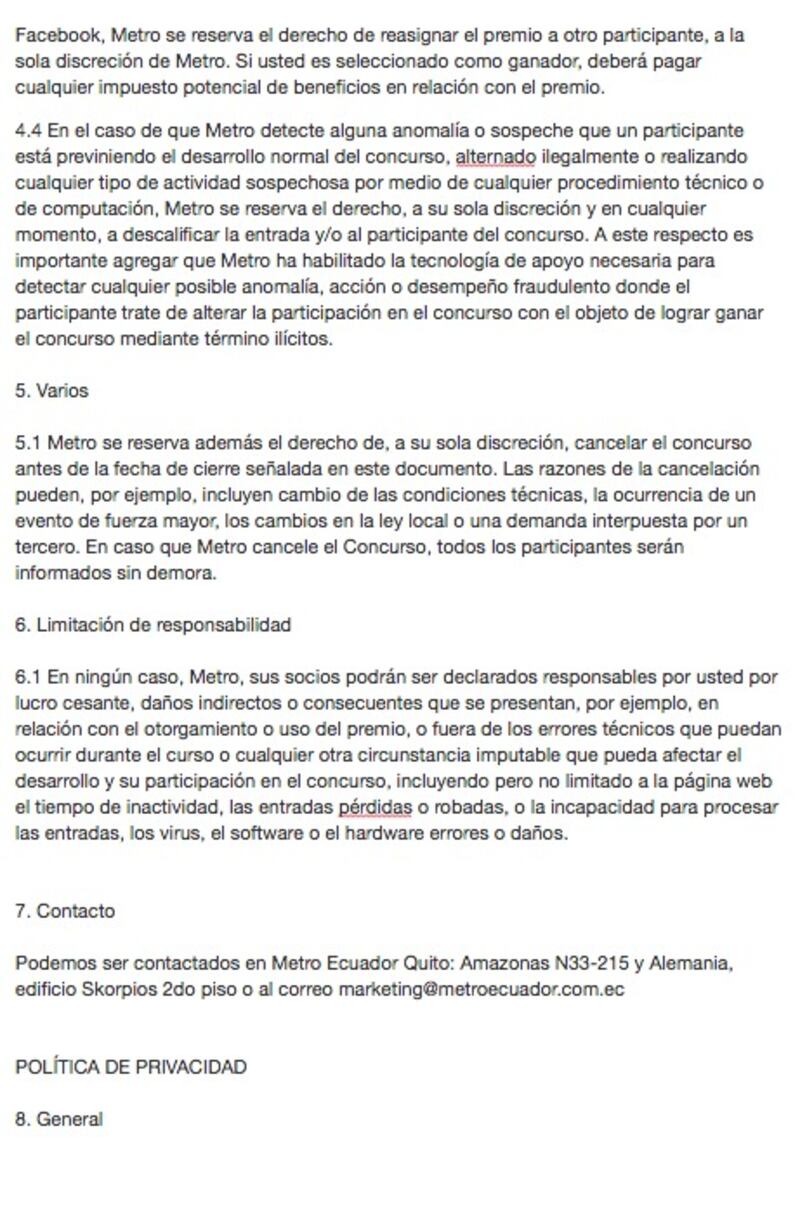 Facebook, Metro se reserva el derecho de reasignar el premio a otro participante, a la sola discreción de Metro. Si usted es seleccionado como ganador, deberá pagar cualquier impuesto potencial de beneficios en relación con el premio.

4.4 En el caso de que Metro detecte alguna anomalía o sospeche que un participante está previniendo el desarrollo normal del concurso, alternado ilegalmente o realizando cualquier tipo de actividad sospechosa por medio de cualquier procedimiento técnico o de computación, Metro se reserva el derecho, a su sola discreción y en cualquier momento, a descalificar la entrada y/o al participante del concurso. A este respecto es importante agregar que Metro ha habilitado la tecnología de apoyo necesaria para detectar cualquier posible anomalía, acción o desempeño fraudulento donde el participante trate de alterar la participación en el concurso con el objeto de lograr ganar el concurso mediante término ilícitos.

5. Varios

5.1 Metro se reserva además el derecho de, a su sola discreción, cancelar el concurso antes de la fecha de cierre señalada en este documento. Las razones de la cancelación pueden, por ejemplo, incluyen cambio de las condiciones técnicas, la ocurrencia de un evento de fuerza mayor, los cambios en la ley local o una demanda interpuesta por un tercero. En caso que Metro cancele el Concurso, todos los participantes serán informados sin demora.

6. Limitación de responsabilidad

6.1 En ningún caso, Metro, sus socios podrán ser declarados responsables por usted por lucro cesante, daños indirectos o consecuentes que se presentan, por ejemplo, en relación con el otorgamiento o uso del premio, o fuera de los errores técnicos que puedan ocurrir durante el curso o cualquier otra circunstancia imputable que pueda afectar el desarrollo y su participación en el concurso, incluyendo pero no limitado a la página web el tiempo de inactividad, las entradas pérdidas o robadas, o la incapacidad para procesar las entradas, los virus, el software o el hardware errores o daños.

7. Contacto

Podemos ser contactados en Metro Ecuador Quito: Amazonas N33-215 y Alemania, edificio Skorpios 2do piso o al correo marketing@metroecuador.com.ec

POLÍTICA DE PRIVACIDAD

8. General